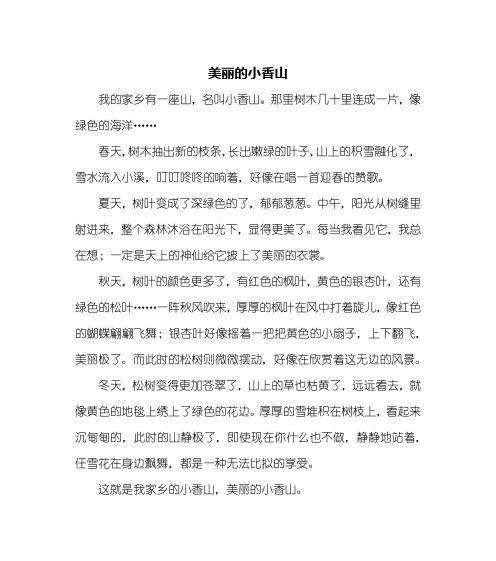 美丽的小香山

我的家乡有一座山，名叫小香山。那里树木几十里连成一片，像绿色的海洋……

春天，树木抽出新的枝条，长出嫩绿的叶子，山上的积雪融化了，雪水流入小溪，叮叮咚咚的响着，好像在唱一首迎春的赞歌。

夏天，树叶变成了深绿色的了，郁郁葱葱。中午，阳光从树缝里射进来，整个森林沐浴在阳光下，显得更美了。每当我看见它，我总在想；一定是天上的神仙给它披上了美丽的衣裳。

秋天，树叶的颜色更多了，有红色的枫叶，黄色的银杏叶，还有绿色的松叶……一阵秋风吹来，厚厚的枫叶在风中打着旋儿，像红色的蝴蝶翩翩飞舞；银杏叶好像摇着一把把黄色的小扇子，上下翻飞，美丽极了。而此时的松树则微微摆动，好像在欣赏着这无边的风景。

冬天，松树变得更加苍翠了，山上的草也枯黄了，远远看去，就像黄色的地毯上绣上了绿色的花边。厚厚的雪堆积在树枝上，看起来沉甸甸的，此时的山静极了，即使现在你什么也不做，静静地站着，任雪花在身边飘舞，都是一种无法比拟的享受。

这就是我家乡的小香山，美丽的小香山。